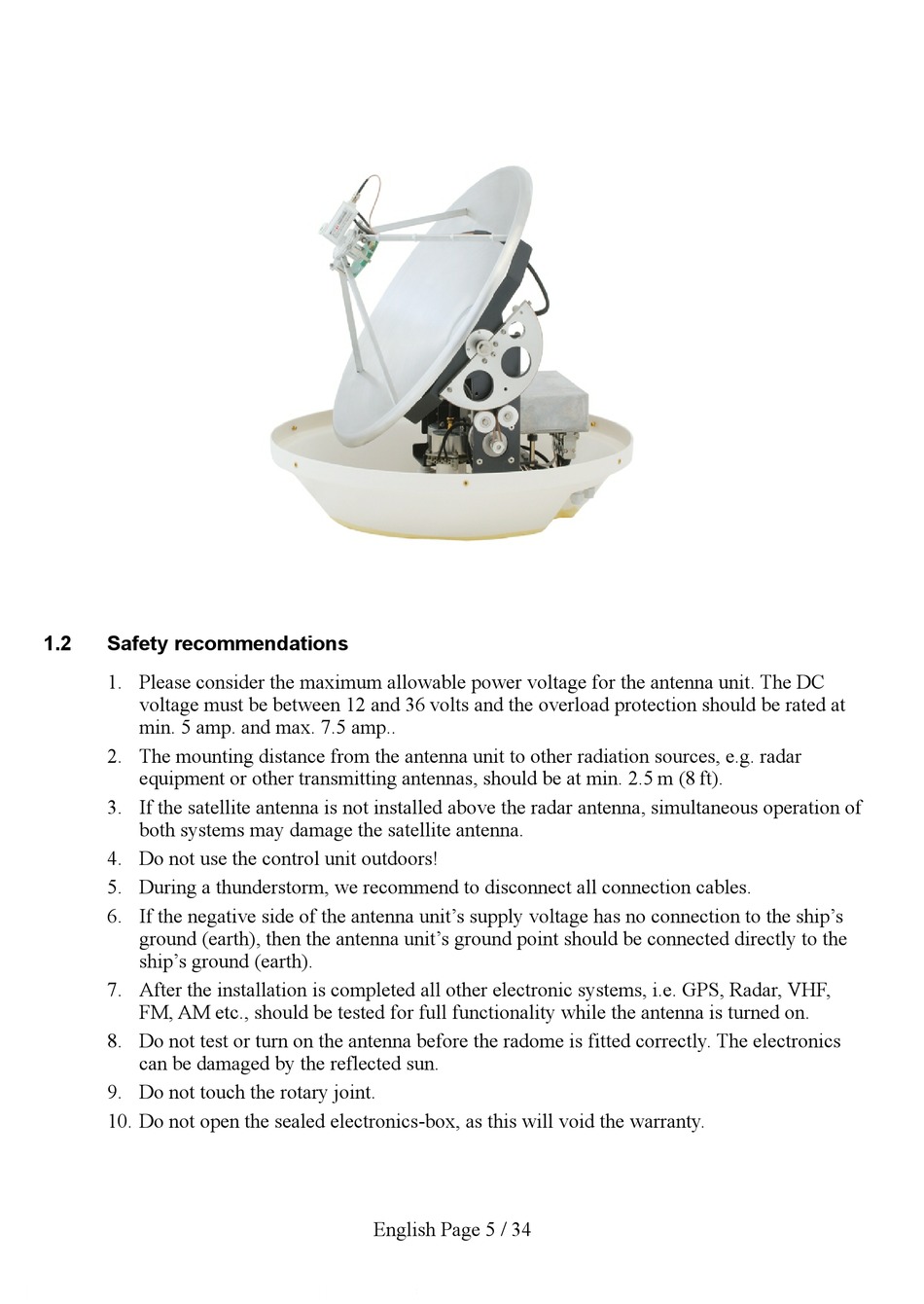 1.2 Safety recommendations

1. Please consider the maximum allowable power voltage for the antenna unit. The DC voltage must be between 12 and 36 volts and the overload protection should be rated at min. 5 amp. and max. 7.5 amp..

2. The mounting distance from the antenna unit to other radiation sources, e.g. radar equipment or other transmitting antennas, should be at min. 2.5 m (8 ft).

3. If the satellite antenna is not installed above the radar antenna, simultaneous operation of both systems may damage the satellite antenna.

4. Do not use the control unit outdoors!

5. During a thunderstorm, we recommend to disconnect all connection cables.

6. If the negative side of the antenna unit's supply voltage has no connection to the ship's ground (earth), then the antenna unit's ground point should be connected directly to the ship's ground (earth).

7. After the installation is completed all other electronic systems, i.e. GPS, Radar, VHF, FM, AM etc., should be tested for full functionality while the antenna is turned on.

8. Do not test or turn on the antenna before the radome is fitted correctly. The electronics can be damaged by the reflected sun.

9. Do not touch the rotary joint.

10. Do not open the sealed electronics-box, as this will void the warranty.

English Page 5 / 34